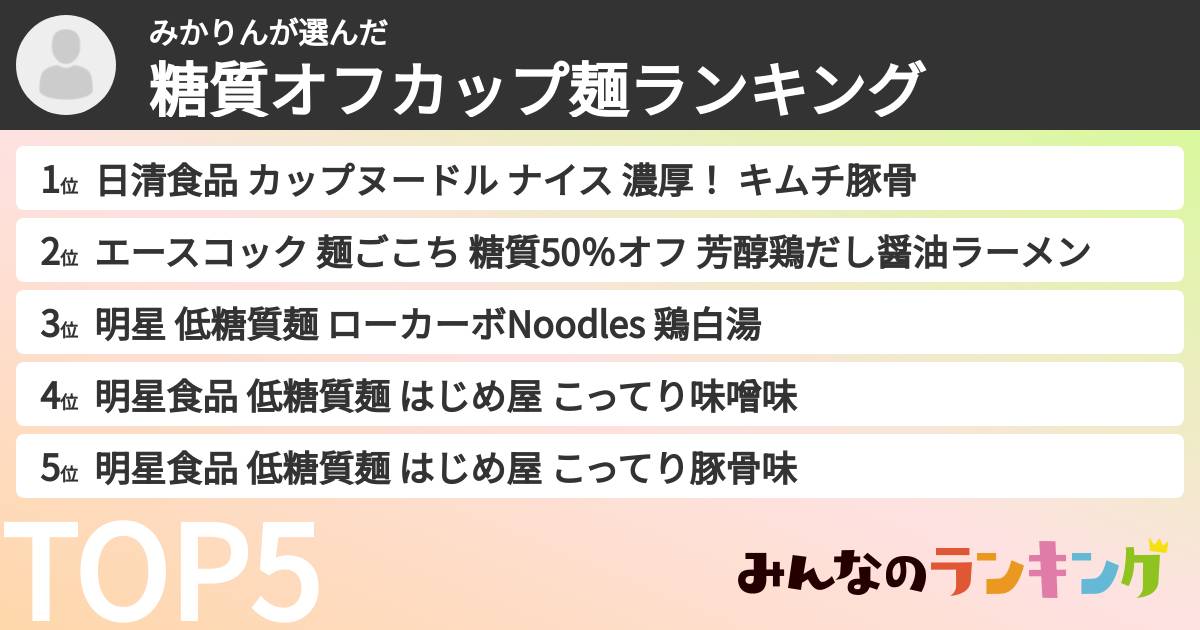 みかりんが選んだ
糖質オフカップ麺ランキング

1位 日清食品 カップヌードル ナイス 濃厚！ キムチ豚骨

2位 エースコック 麺ごこち 糖質50%オフ 芳醇鶏だし醤油ラーメン

3位 明星 低糖質麺 ローカーボNoodles 鶏白湯

4位 明星食品 低糖質麺 はじめ屋 こってり味噌味

5位 明星食品 低糖質麺 はじめ屋 こってり豚骨味

TOP5

みんなのランキング